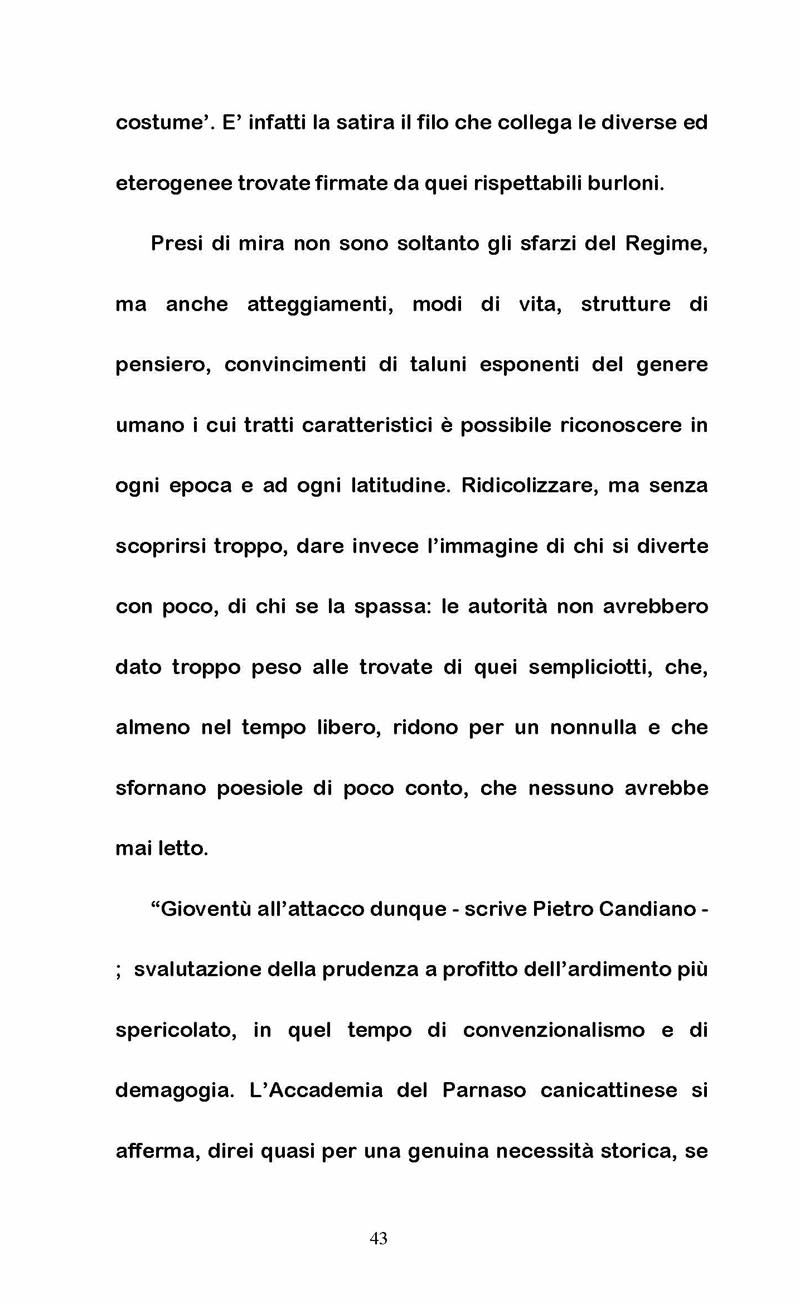 costume'. E' infatti la satira il filo che collega le diverse ed eterogenee trovate firmate da quei rispettabili burloni.

Presi di mira non sono soltanto gli sfarzi del Regime, ma anche atteggiamenti, modi di vita, strutture di pensiero, convincimenti di taluni esponenti del genere umano i cui tratti caratteristici è possibile riconoscere in ogni epoca e ad ogni latitudine. Ridicolizzare, ma senza scoprirsi troppo, dare invece l'immagine di chi si diverte con poco, di chi se la spassa: le autorità non avrebbero dato troppo peso alle trovate di quei sempliciotti, che, almeno nel tempo libero, ridono per un nonnulla e che sfornano poesiole di poco conto, che nessuno avrebbe mai letto.

"Gioventù all'attacco dunque - scrive Pietro Candiano - ; svalutazione della prudenza a profitto dell'ardimento più spericolato, in quel tempo di convenzionalismo e di demagogia. L'Accademia del Parnaso canicattinese si afferma, direi quasi per una genuina necessità storica, se

43